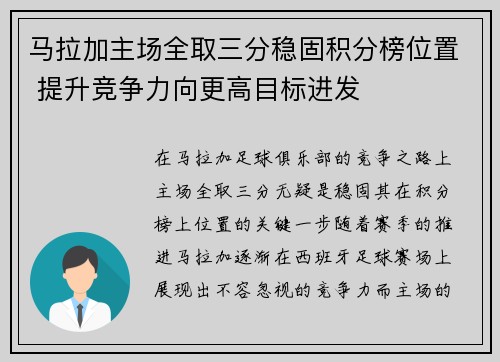 马拉加主场全取三分稳固积分榜位置 提升竞争力向更高目标进发

在马拉加足球俱乐部的竞争之路上主场全取三分无疑是稳固其在积分榜上位置的关键一步随着赛季的推进马拉加逐渐在西班牙足球赛场上展现出不容忽视的竞争力而主场的